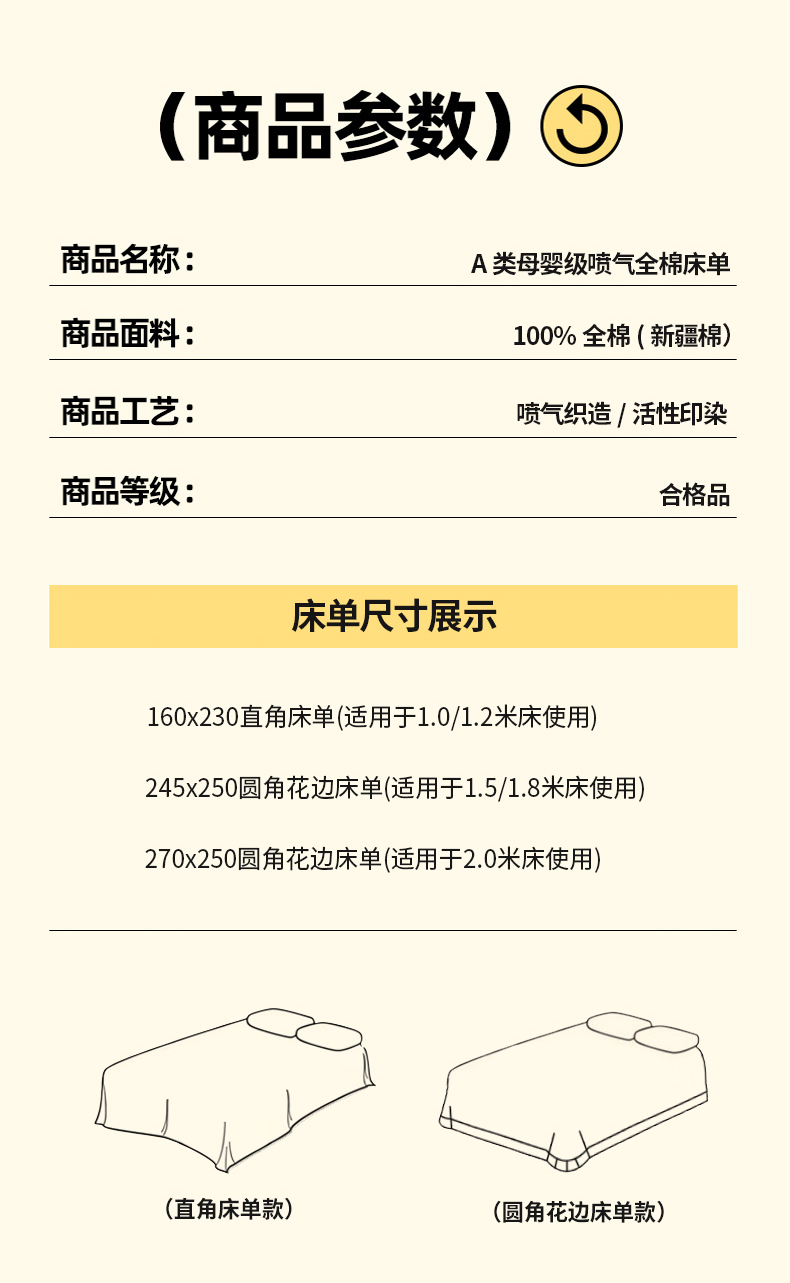 （商品参数）

商品名称：
A类母婴级喷气全棉床单

商品面料：
100%全棉(新疆棉)

商品工艺：
喷气织造/活性印染

商品等级：
合格品

床单尺寸展示

160x230直角床单(适用于1.0/1.2米床使用)

245x250圆角花边床单(适用于1.5/1.8米床使用)

270x250圆角花边床单(适用于2.0米床使用)

（直角床单款）

（圆角花边床单款）